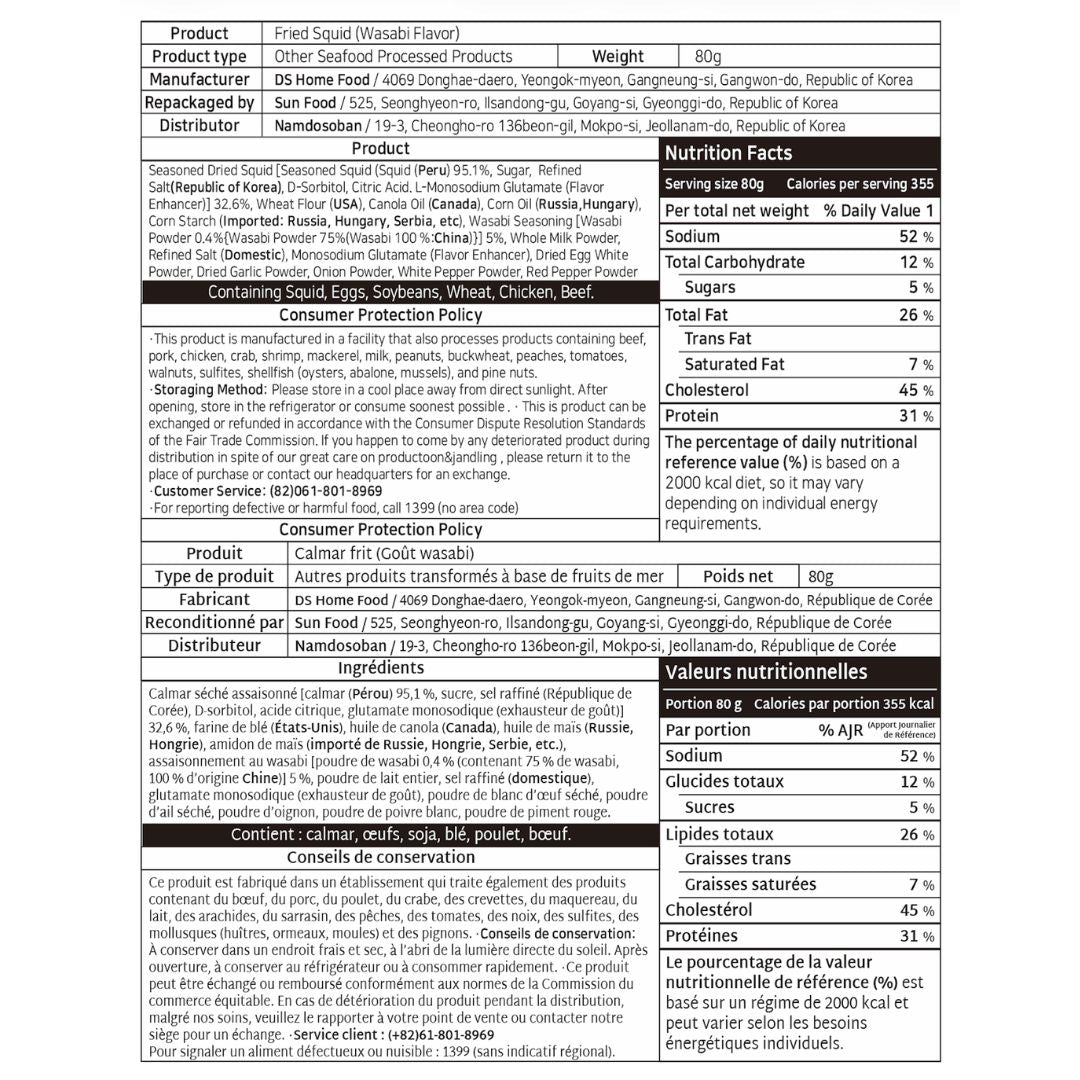 | Product | Fried Squid (Wasabi Flavor) | | |
|---|---|---|---|
| Product type | Other Seafood Processed Products | Weight | 80g |
| Manufacturer | DS Home Food / 4069 Donghae-daero, Yeongok-myeon, Gangneung-si, Gangwon-do, Republic of Korea | | |
| Repackaged by | Sun Food / 525, Seonghyeon-ro, Ilsandong-gu, Goyang-si, Gyeonggi-do, Republic of Korea | | |
| Distributor | Namdosoban / 19-3, Cheongho-ro 136beon-gil, Mokpo-si, Jeollanam-do, Republic of Korea | | |

Product

Seasoned Dried Squid [Seasoned Squid (Squid (Peru) 95.1%, Sugar, Refined Salt(Republic of Korea), D-Sorbitol, Citric Acid. L-Monosodium Glutamate (Flavor Enhancer)] 32.6%, Wheat Flour (USA), Canola Oil (Canada), Corn Oil (Russia,Hungary), Corn Starch (Imported: Russia, Hungary, Serbia, etc), Wasabi Seasoning [Wasabi Powder 0.4%{Wasabi Powder 75%(Wasabi 100 %:China)}] 5%, Whole Milk Powder, Refined Salt (Domestic), Monosodium Glutamate (Flavor Enhancer), Dried Egg White Powder, Dried Garlic Powder, Onion Powder, White Pepper Powder, Red Pepper Powder

Containing Squid, Eggs, Soybeans, Wheat, Chicken, Beef.

Consumer Protection Policy

·This product is manufactured in a facility that also processes products containing beef, pork, chicken, crab, shrimp, mackerel, milk, peanuts, buckwheat, peaches, tomatoes, walnuts, sulfites, shellfish (oysters, abalone, mussels), and pine nuts.
·Storaging Method: Please store in a cool place away from direct sunlight. After opening, store in the refrigerator or consume soonest possible . · This is product can be exchanged or refunded in accordance with the Consumer Dispute Resolution Standards of the Fair Trade Commission. If you happen to come by any deteriorated product during distribution in spite of our great care on productoon&jandling , please return it to the place of purchase or contact our headquarters for an exchange.
·Customer Service: (82)061-801-8969
·For reporting defective or harmful food, call 1399 (no area code)

Consumer Protection Policy

Nutrition Facts
Serving size 80g Calories per serving 355

| Per total net weight | % Daily Value 1 |
|---|---|
| Sodium | 52 % |
| Total Carbohydrate | 12 % |
| Sugars | 5 % |
| Total Fat | 26 % |
| Trans Fat | |
| Saturated Fat | 7 % |
| Cholesterol | 45 % |
| Protein | 31 % |

The percentage of daily nutritional reference value (%) is based on a 2000 kcal diet, so it may vary depending on individual energy requirements.

| Produit | Calmar frit (Goût wasabi) | | |
|---|---|---|---|
| Type de produit | Autres produits transformés à base de fruits de mer | Poids net | 80g |
| Fabricant | DS Home Food / 4069 Donghae-daero, Yeongok-myeon, Gangneung-si, Gangwon-do, République de Corée | | |
| Reconditionné par | Sun Food / 525, Seonghyeon-ro, Ilsandong-gu, Goyang-si, Gyeonggi-do, République de Corée | | |
| Distributeur | Namdosoban / 19-3, Cheongho-ro 136beon-gil, Mokpo-si, Jeollanam-do, République de Corée | | |

Ingrédients

Calmar séché assaisonné [calmar (Pérou) 95,1 %, sucre, sel raffiné (République de Corée), D-sorbitol, acide citrique, glutamate monosodique (exhausteur de goût)] 32,6 %, farine de blé (États-Unis), huile de canola (Canada), huile de maïs (Russie, Hongrie), amidon de maïs (importé de Russie, Hongrie, Serbie, etc.), assaisonnement au wasabi [poudre de wasabi 0,4 % (contenant 75 % de wasabi, 100 % d'origine Chine)] 5 %, poudre de lait entier, sel raffiné (domestique), glutamate monosodique (exhausteur de goût), poudre de blanc d'œuf séché, poudre d'ail séché, poudre d'oignon, poudre de poivre blanc, poudre de piment rouge.

Contient : calmar, œufs, soja, blé, poulet, bœuf.

Conseils de conservation

Ce produit est fabriqué dans un établissement qui traite également des produits contenant du bœuf, du porc, du poulet, du crabe, des crevettes, du maquereau, du lait, des arachides, du sarrasin, des pêches, des tomates, des noix, des sulfites, des mollusques (huîtres, ormeaux, moules) et des pignons. ·Conseils de conservation: À conserver dans un endroit frais et sec, à l'abri de la lumière directe du soleil. Après ouverture, à conserver au réfrigérateur ou à consommer rapidement. ·Ce produit peut être échangé ou remboursé conformément aux normes de la Commission du commerce équitable. En cas de détérioration du produit pendant la distribution, malgré nos soins, veuillez le rapporter à votre point de vente ou contacter notre siège pour un échange. ·Service client : (+82)61-801-8969
Pour signaler un aliment défectueux ou nuisible : 1399 (sans indicatif régional).

Valeurs nutritionnelles
Portion 80 g Calories par portion 355 kcal

| Par portion | % AJR (Apport journalier de Référence) |
|---|---|
| Sodium | 52 % |
| Glucides totaux | 12 % |
| Sucres | 5 % |
| Lipides totaux | 26 % |
| Graisses trans | |
| Graisses saturées | 7 % |
| Cholestérol | 45 % |
| Protéines | 31 % |

Le pourcentage de la valeur nutritionnelle de référence (%) est basé sur un régime de 2000 kcal et peut varier selon les besoins énergétiques individuels.